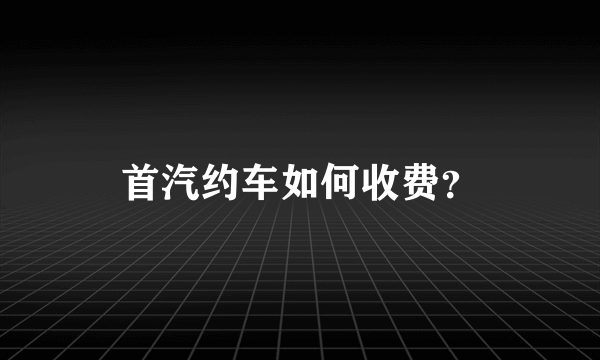 首汽约车如何收费？